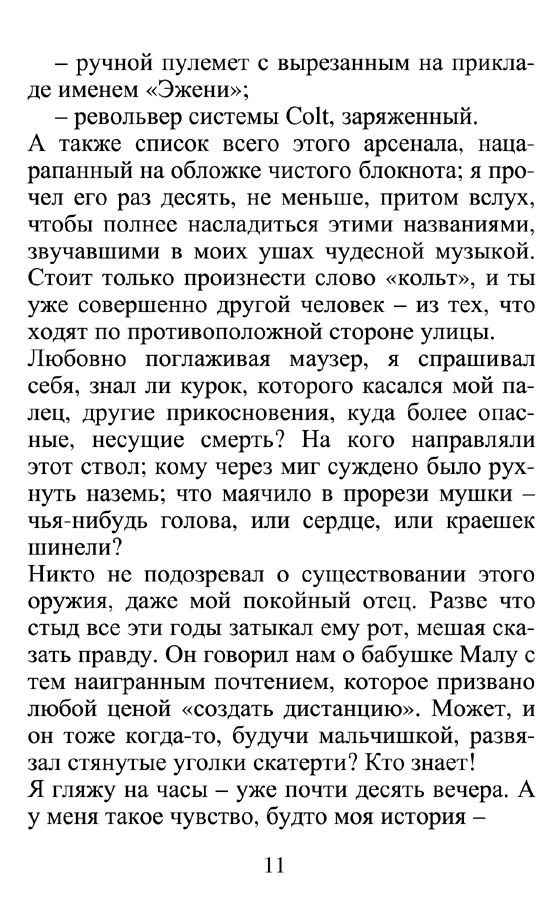 – ручной пулемет с вырезанным на прикладе именем «Эжени»;

– револьвер системы Colt, заряженный.

А также список всего этого арсенала, нацарапанный на обложке чистого блокнота; я прочел его раз десять, не меньше, притом вслух, чтобы полнее насладиться этими названиями, звучавшими в моих ушах чудесной музыкой. Стоит только произнести слово «кольт», и ты уже совершенно другой человек – из тех, что ходят по противоположной стороне улицы.

Любовно поглаживая маузер, я спрашивал себя, знал ли курок, которого касался мой палец, другие прикосновения, куда более опасные, несущие смерть? На кого направляли этот ствол; кому через миг суждено было рухнуть наземь; что маячило в прорези мушки – чья-нибудь голова, или сердце, или краешек шинели?

Никто не подозревал о существовании этого оружия, даже мой покойный отец. Разве что стыд все эти годы затыкал ему рот, мешая сказать правду. Он говорил нам о бабушке Малу с тем наигранным почтением, которое призвано любой ценой «создать дистанцию». Может, и он тоже когда-то, будучи мальчишкой, развязал стянутые уголки скатерти? Кто знает!

Я гляжу на часы – уже почти десять вечера. А у меня такое чувство, будто моя история –

11